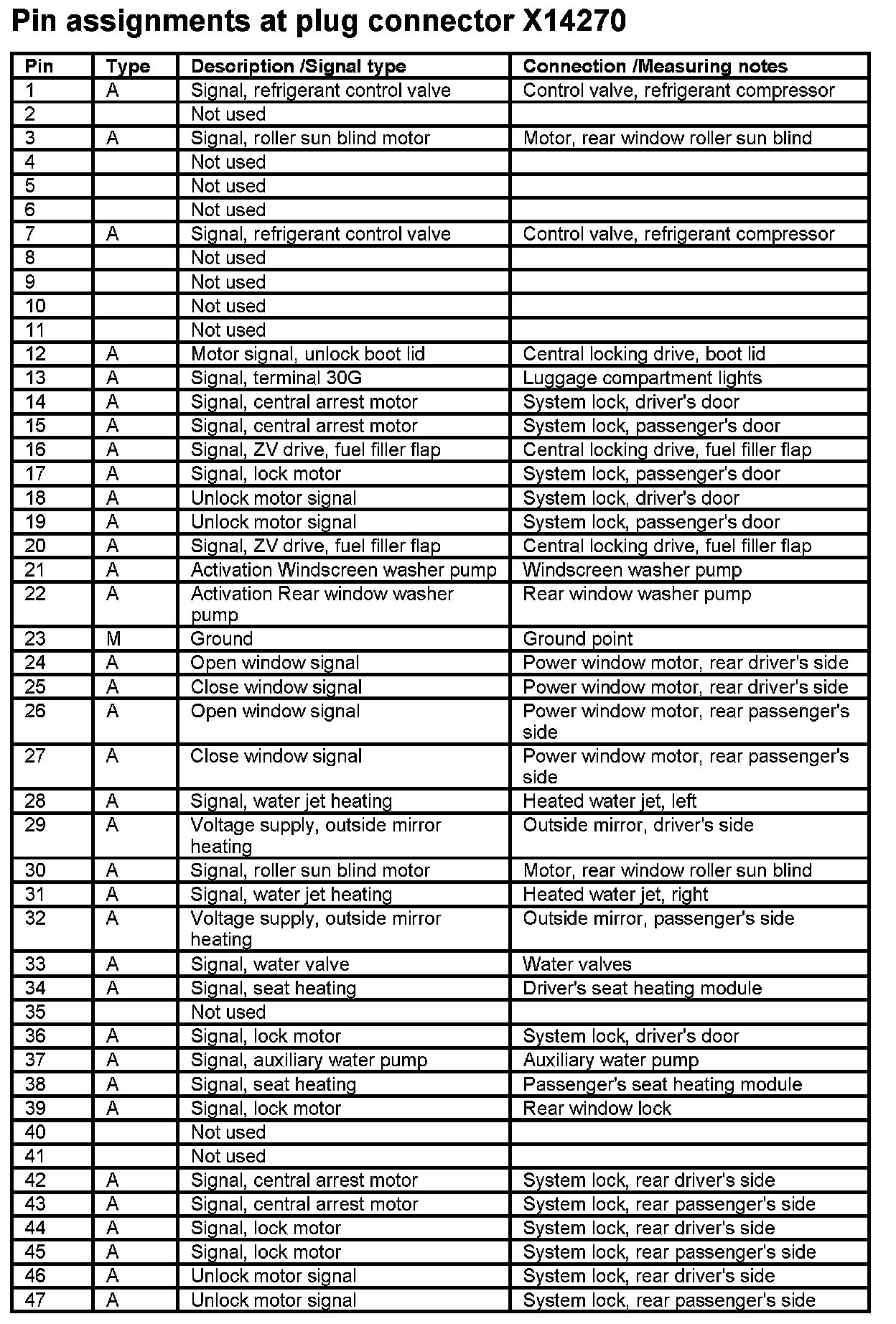 Pin assignments at plug connector X14270

| Pin | Type | Description /Signal type | Connection /Measuring notes |
|---|---|---|---|
| 1 | A | Signal, refrigerant control valve | Control valve, refrigerant compressor |
| 2 | | Not used | |
| 3 | A | Signal, roller sun blind motor | Motor, rear window roller sun blind |
| 4 | | Not used | |
| 5 | | Not used | |
| 6 | | Not used | |
| 7 | A | Signal, refrigerant control valve | Control valve, refrigerant compressor |
| 8 | | Not used | |
| 9 | | Not used | |
| 10 | | Not used | |
| 11 | | Not used | |
| 12 | A | Motor signal, unlock boot lid | Central locking drive, boot lid |
| 13 | A | Signal, terminal 30G | Luggage compartment lights |
| 14 | A | Signal, central arrest motor | System lock, driver's door |
| 15 | A | Signal, central arrest motor | System lock, passenger's door |
| 16 | A | Signal, ZV drive, fuel filler flap | Central locking drive, fuel filler flap |
| 17 | A | Signal, lock motor | System lock, passenger's door |
| 18 | A | Unlock motor signal | System lock, driver's door |
| 19 | A | Unlock motor signal | System lock, passenger's door |
| 20 | A | Signal, ZV drive, fuel filler flap | Central locking drive, fuel filler flap |
| 21 | A | Activation Windscreen washer pump | Windscreen washer pump |
| 22 | A | Activation Rear window washer pump | Rear window washer pump |
| 23 | M | Ground | Ground point |
| 24 | A | Open window signal | Power window motor, rear driver's side |
| 25 | A | Close window signal | Power window motor, rear driver's side |
| 26 | A | Open window signal | Power window motor, rear passenger's side |
| 27 | A | Close window signal | Power window motor, rear passenger's side |
| 28 | A | Signal, water jet heating | Heated water jet, left |
| 29 | A | Voltage supply, outside mirror heating | Outside mirror, driver's side |
| 30 | A | Signal, roller sun blind motor | Motor, rear window roller sun blind |
| 31 | A | Signal, water jet heating | Heated water jet, right |
| 32 | A | Voltage supply, outside mirror heating | Outside mirror, passenger's side |
| 33 | A | Signal, water valve | Water valves |
| 34 | A | Signal, seat heating | Driver's seat heating module |
| 35 | | Not used | |
| 36 | A | Signal, lock motor | System lock, driver's door |
| 37 | A | Signal, auxiliary water pump | Auxiliary water pump |
| 38 | A | Signal, seat heating | Passenger's seat heating module |
| 39 | A | Signal, lock motor | Rear window lock |
| 40 | | Not used | |
| 41 | | Not used | |
| 42 | A | Signal, central arrest motor | System lock, rear driver's side |
| 43 | A | Signal, central arrest motor | System lock, rear passenger's side |
| 44 | A | Signal, lock motor | System lock, rear driver's side |
| 45 | A | Signal, lock motor | System lock, rear passenger's side |
| 46 | A | Unlock motor signal | System lock, rear driver's side |
| 47 | A | Unlock motor signal | System lock, rear passenger's side |